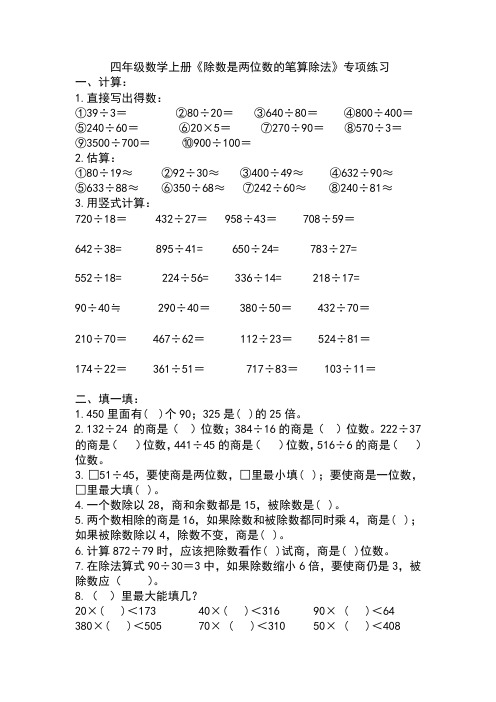 四年级数学上册《除数是两位数的笔算除法》专项练习

一、计算：

1.直接写出得数：

①39÷3＝　②80÷20＝　③640÷80＝　④800÷400＝

⑤240÷60＝　⑥20×5＝　⑦270÷90＝　⑧570÷3＝

⑨3500÷700＝　⑩900÷100＝

2.估算：

①80÷19≈　②92÷30≈　③400÷49≈　④632÷90≈

⑤633÷88≈　⑥350÷68≈　⑦242÷60≈　⑧240÷81≈

3.用竖式计算：

720÷18＝　432÷27＝　958÷43＝　708÷59＝

642÷38=　895÷41=　650÷24=　783÷27=

552÷18=　224÷56=　336÷14=　218÷17=

90÷40≒　290÷40＝　380÷50＝　432÷70＝

210÷70＝　467÷62＝　112÷23＝　524÷81＝

174÷22＝　361÷51＝　717÷83＝　103÷11＝

二、填一填：

1.450 里面有（ ）个 90；325 是（ ）的 25 倍。

2.132÷24 的商是（ ）位数；384÷16 的商是（ ）位数。222÷37 的商是（ ）位数，441÷45 的商是（ ）位数，516÷6 的商是（ ）位数。

3. □51÷45，要使商是两位数，□里最小填（ ）；要使商是一位数，□里最大填（ ）。

4.一个数除以 28，商和余数都是 15，被除数是（ ）。

5.两个数相除的商是 16，如果除数和被除数都同时乘 4，商是（ ）；如果被除数除以 4，除数不变，商是（ ）。

6.计算 872÷79 时，应该把除数看作（ ）试商，商是（ ）位数。

7.在除法算式 90÷30＝3 中，如果除数缩小 6 倍，要使商仍是 3，被除数应（ ）。

8.（ ）里最大能填几？

20×（ ）＜173　40×（ ）＜316　90×（ ）＜64

380×（ ）＜505　70×（ ）＜310　50×（ ）＜408